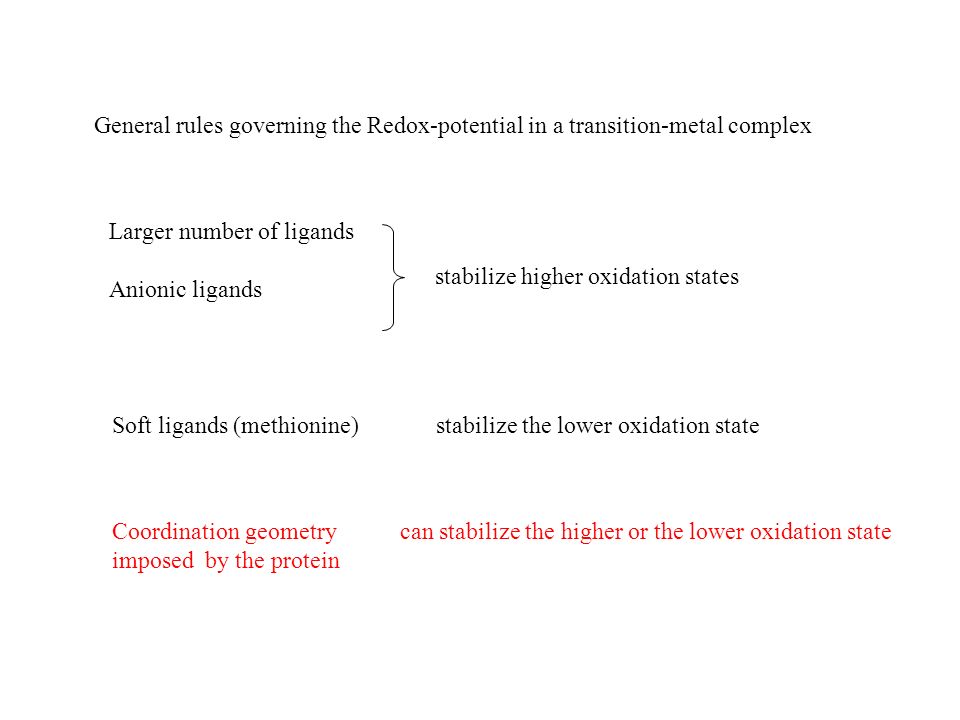 General rules governing the Redox-potential in a transition-metal complex

Larger number of ligands

Anionic ligands

stabilize higher oxidation states

Soft ligands (methionine)

stabilize the lower oxidation state

Coordination geometry imposed by the protein

can stabilize the higher or the lower oxidation state